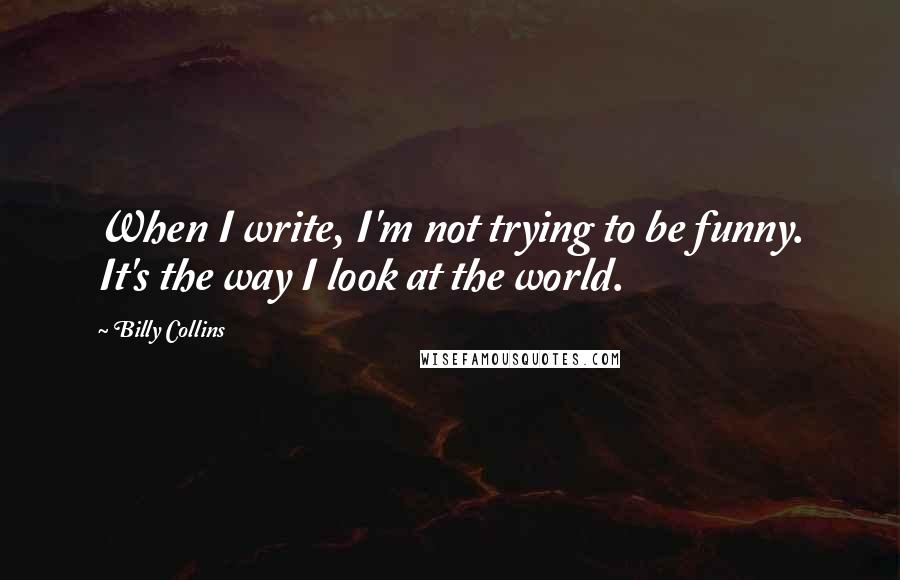 When I write, I'm not trying to be funny. It's the way I look at the world.

~Billy Collins

WISEFAMOUSQUOTES.COM